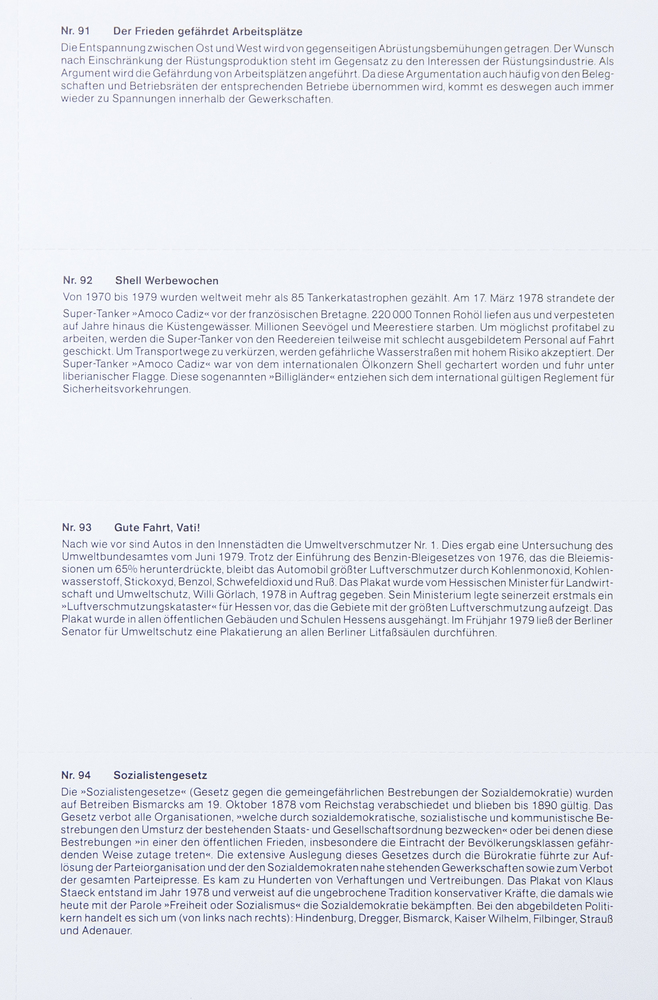 Nr. 91 Der Frieden gefährdet Arbeitsplätze

Die Entspannung zwischen Ost und West wird von gegenseitigen Abrüstungsbemühungen getragen. Der Wunsch nach Einschränkung der Rüstungsproduktion steht im Gegensatz zu den Interessen der Rüstungsindustrie. Als Argument wird die Gefährdung von Arbeitsplätzen angeführt. Da diese Argumentation auch häufig von den Belegschaften und Betriebsräten der entsprechenden Betriebe übernommen wird, kommt es deswegen auch immer wieder zu Spannungen innerhalb der Gewerkschaften.

Nr. 92 Shell Werbewochen

Von 1970 bis 1979 wurden weltweit mehr als 85 Tankerkatastrophen gezählt. Am 17. März 1978 strandete der Super-Tanker »Amoco Cadiz« vor der französischen Bretagne. 220 000 Tonnen Rohöl liefen aus und verpesteten auf Jahre hinaus die Küstengewässer. Millionen Seevögel und Meerestiere starben. Um möglichst profitabel zu arbeiten, werden die Super-Tanker von den Reedereien teilweise mit schlecht ausgebildetem Personal auf Fahrt geschickt. Um Transportwege zu verkürzen, werden gefährliche Wasserstraßen mit hohem Risiko akzeptiert. Der Super-Tanker »Amoco Cadiz« war von dem internationalen Ölkonzern Shell gechartert worden und fuhr unter liberianischer Flagge. Diese sogenannten »Billigländer« entziehen sich dem international gültigen Reglement für Sicherheitsvorkehrungen.

Nr. 93 Gute Fahrt, Vati!

Nach wie vor sind Autos in den Innenstädten die Umweltverschmutzer Nr. 1. Dies ergab eine Untersuchung des Umweltbundesamtes vom Juni 1979. Trotz der Einführung des Benzin-Bleigesetzes von 1976, das die Bleiemissionen um 65% herunterdrückte, bleibt das Automobil größter Luftverschmutzer durch Kohlenmonoxid, Kohlenwasserstoff, Stickoxyd, Benzol, Schwefeldioxid und Ruß. Das Plakat wurde vom Hessischen Minister für Landwirtschaft und Umweltschutz, Willi Görlach, 1978 in Auftrag gegeben. Sein Ministerium legte seinerzeit erstmals ein »Luftverschmutzungskataster« für Hessen vor, das die Gebiete mit der größten Luftverschmutzung aufzeigt. Das Plakat wurde in allen öffentlichen Gebäuden und Schulen Hessens ausgehängt. Im Frühjahr 1979 ließ der Berliner Senator für Umweltschutz eine Plakatierung an allen Berliner Litfaßsäulen durchführen.

Nr. 94 Sozialistengesetz

Die »Sozialistengesetze« (Gesetz gegen die gemeingefährlichen Bestrebungen der Sozialdemokratie) wurden auf Betreiben Bismarcks am 19. Oktober 1878 vom Reichstag verabschiedet und blieben bis 1890 gültig. Das Gesetz verbot alle Organisationen, »welche durch sozialdemokratische, sozialistische und kommunistische Bestrebungen den Umsturz der bestehenden Staats- und Gesellschaftsordnung bezwecken« oder bei denen diese Bestrebungen »in einer den öffentlichen Frieden, insbesondere die Eintracht der Bevölkerungsklassen gefährdenden Weise zutage treten«. Die extensive Auslegung dieses Gesetzes durch die Bürokratie führte zur Auflösung der Parteiorganisation und der den Sozialdemokraten nahe stehenden Gewerkschaften sowie zum Verbot der gesamten Parteipresse. Es kam zu Hunderten von Verhaftungen und Vertreibungen. Das Plakat von Klaus Staeck entstand im Jahr 1978 und verweist auf die ungebrochene Tradition konservativer Kräfte, die damals wie heute mit der Parole »Freiheit oder Sozialismus« die Sozialdemokratie bekämpften. Bei den abgebildeten Politikern handelt es sich um (von links nach rechts): Hindenburg, Dregger, Bismarck, Kaiser Wilhelm, Filbinger, Strauß und Adenauer.